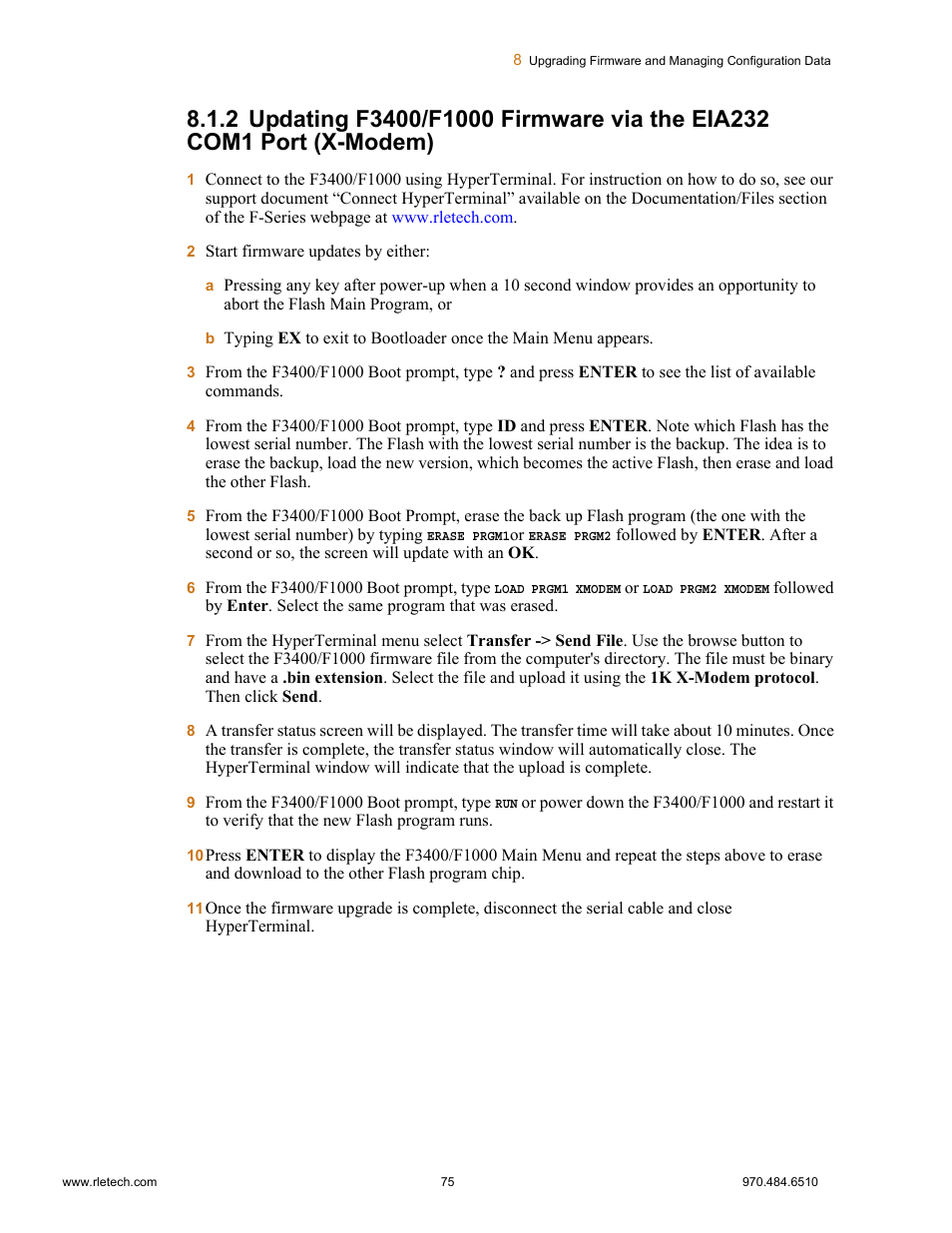 8 Upgrading Firmware and Managing Configuration Data

8.1.2 Updating F3400/F1000 Firmware via the EIA232 COM1 Port (X-Modem)

1 Connect to the F3400/F1000 using HyperTerminal. For instruction on how to do so, see our support document “Connect HyperTerminal” available on the Documentation/Files section of the F-Series webpage at www.rletech.com.

2 Start firmware updates by either:

a Pressing any key after power-up when a 10 second window provides an opportunity to abort the Flash Main Program, or

b Typing EX to exit to Bootloader once the Main Menu appears.

3 From the F3400/F1000 Boot prompt, type ? and press ENTER to see the list of available commands.

4 From the F3400/F1000 Boot prompt, type ID and press ENTER. Note which Flash has the lowest serial number. The Flash with the lowest serial number is the backup. The idea is to erase the backup, load the new version, which becomes the active Flash, then erase and load the other Flash.

5 From the F3400/F1000 Boot Prompt, erase the back up Flash program (the one with the lowest serial number) by typing ERASE PRGM1or ERASE PRGM2 followed by ENTER. After a second or so, the screen will update with an OK.

6 From the F3400/F1000 Boot prompt, type LOAD PRGM1 XMODEM or LOAD PRGM2 XMODEM followed by Enter. Select the same program that was erased.

7 From the HyperTerminal menu select Transfer -> Send File. Use the browse button to select the F3400/F1000 firmware file from the computer's directory. The file must be binary and have a .bin extension. Select the file and upload it using the 1K X-Modem protocol. Then click Send.

8 A transfer status screen will be displayed. The transfer time will take about 10 minutes. Once the transfer is complete, the transfer status window will automatically close. The HyperTerminal window will indicate that the upload is complete.

9 From the F3400/F1000 Boot prompt, type RUN or power down the F3400/F1000 and restart it to verify that the new Flash program runs.

10 Press ENTER to display the F3400/F1000 Main Menu and repeat the steps above to erase and download to the other Flash program chip.

11 Once the firmware upgrade is complete, disconnect the serial cable and close HyperTerminal.

www.rletech.com 75 970.484.6510